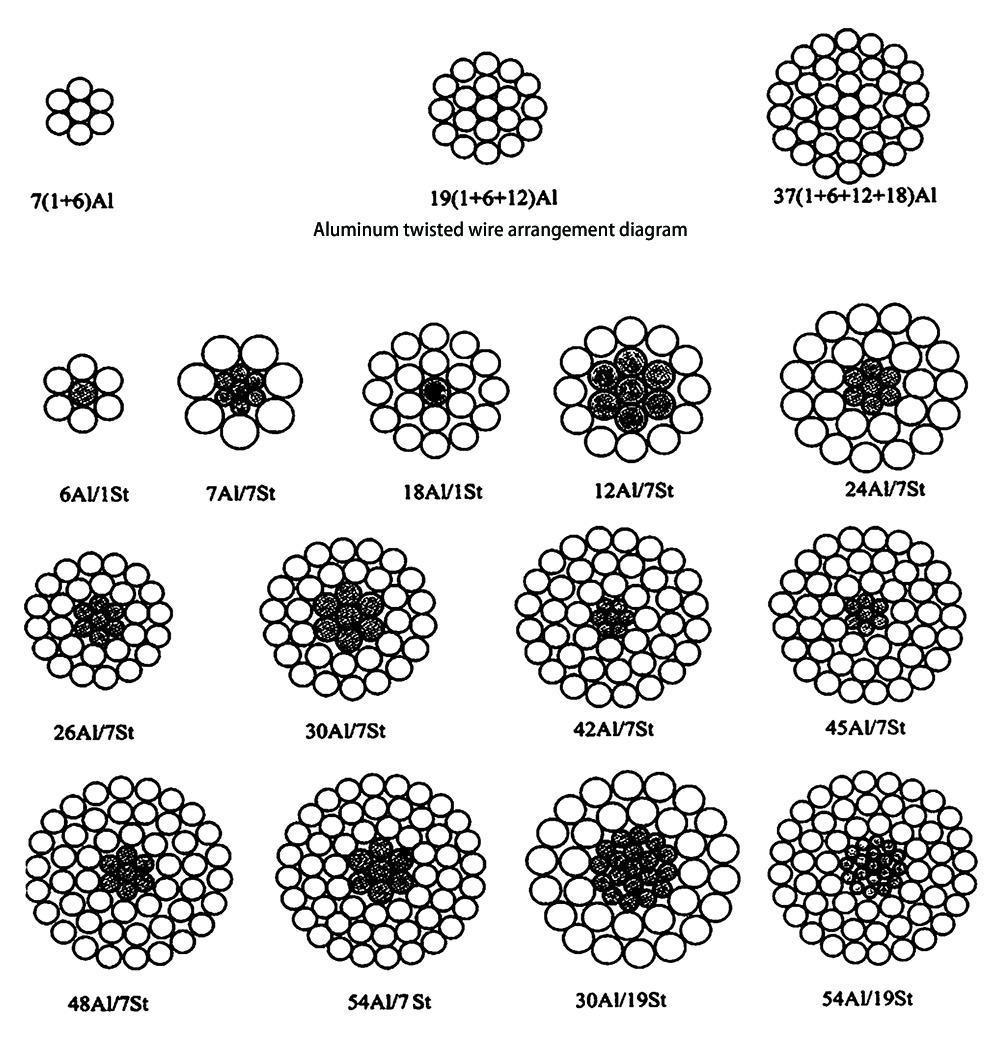 7(1+6)Al

19(1+6+12)Al

37(1+6+12+18)Al

Aluminum twisted wire arrangement diagram

6Al/1St

7Al/7St

18Al/1St

12Al/7St

24Al/7St

26Al/7St

30Al/7St

42Al/7St

45Al/7St

48Al/7St

54Al/7 St

30Al/19St

54Al/19St